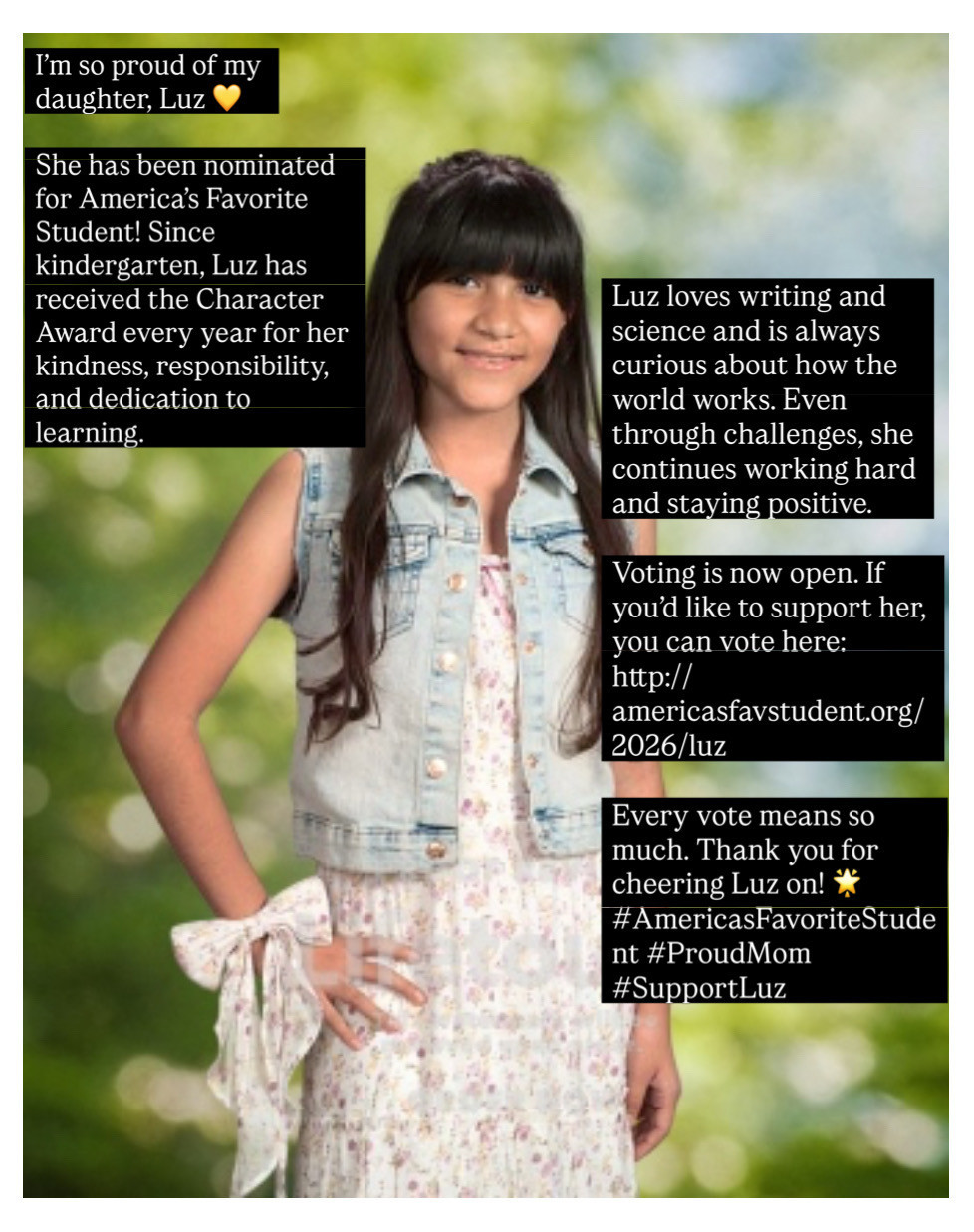 I'm so proud of my daughter, Luz 💛

She has been nominated for America's Favorite Student! Since kindergarten, Luz has received the Character Award every year for her kindness, responsibility, and dedication to learning.

Luz loves writing and science and is always curious about how the world works. Even through challenges, she continues working hard and staying positive.

Voting is now open. If you'd like to support her, you can vote here: http://americasfavstudent.org/2026/luz

Every vote means so much. Thank you for cheering Luz on! 🌟 #AmericasFavoriteStudent #ProudMom #SupportLuz